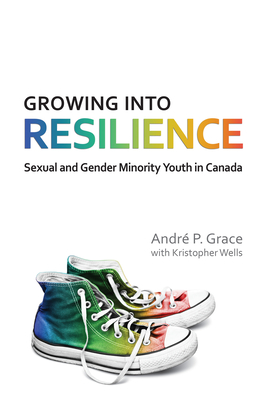 GROWING INTO
RESILIENCE
Sexual and Gender Minority Youth in Canada

André P. Grace
with Kristopher Wells